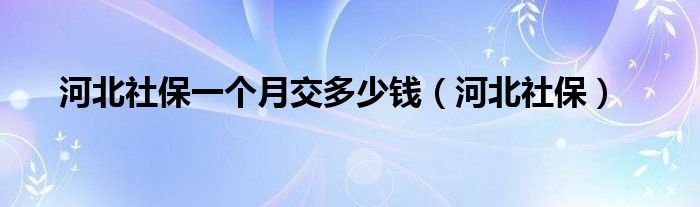 河北社保一个月交多少钱（河北社保）